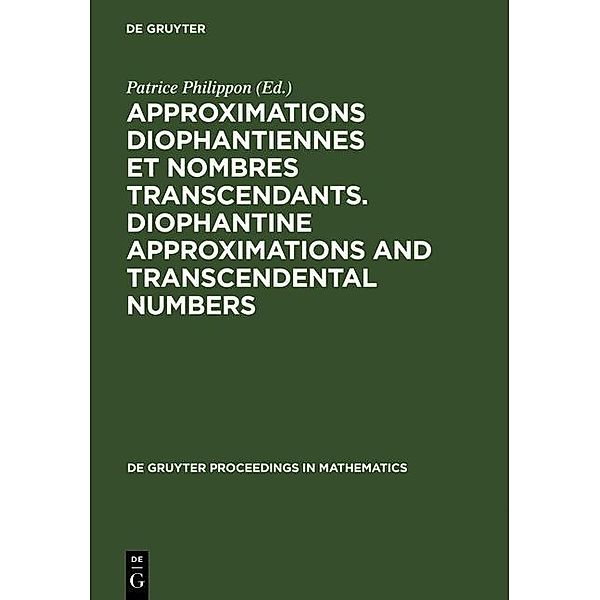 DE GRUYTER

Patrice Philippon (Ed.)

APPROXIMATIONS DIOPHANTIENNES ET NOMBRES TRANSCENDANTS. DIOPHANTINE APPROXIMATIONS AND TRANSCENDENTAL NUMBERS

DE GRUYTER PROCEEDINGS IN MATHEMATICS

DE
G